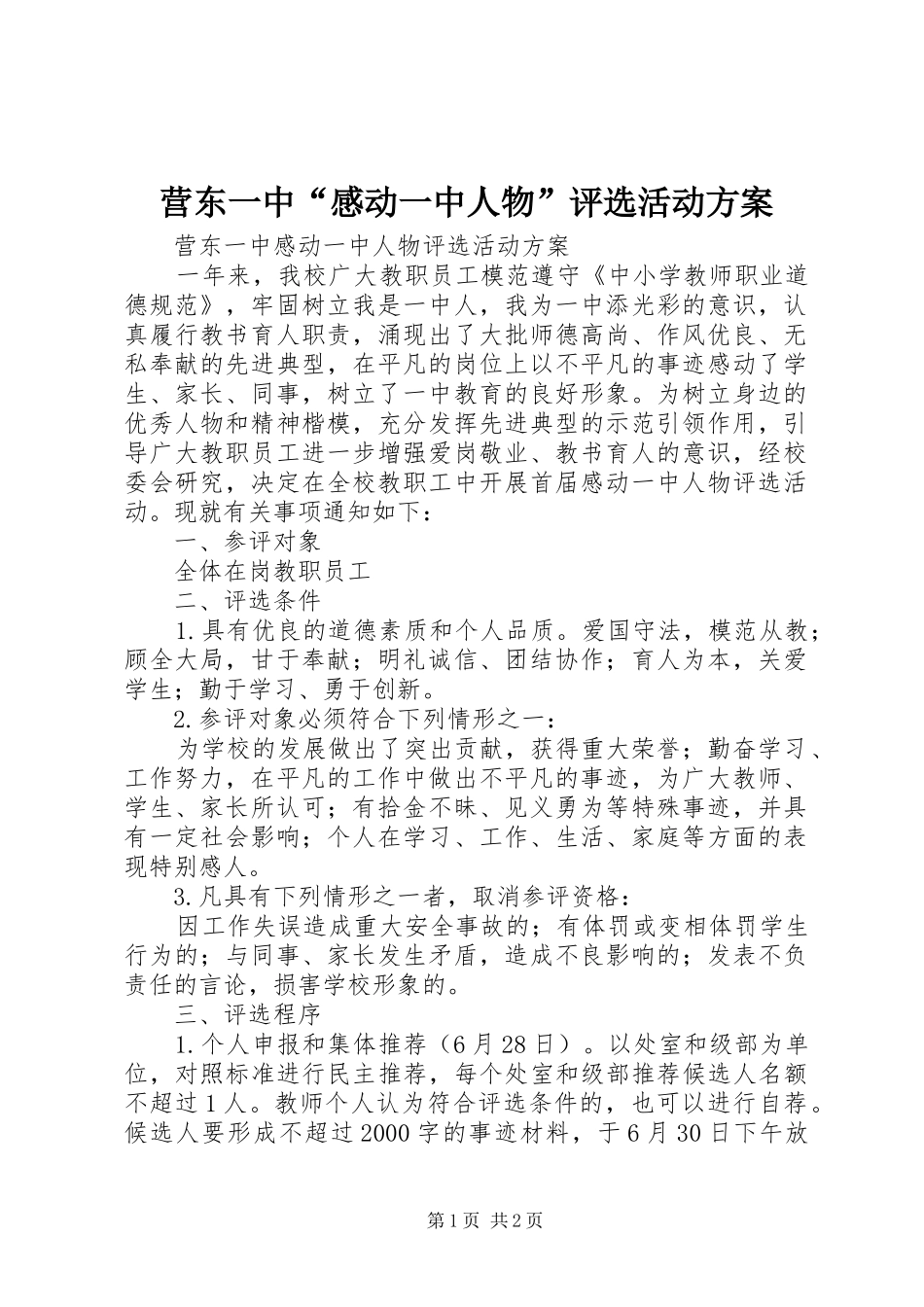 营东一中“感动一中人物”评选活动方案

营东一中感动一中人物评选活动方案

一年来，我校广大教职员工模范遵守《中小学教师职业道德规范》，牢固树立我是一中人，我为一中添光彩的意识，认真履行教书育人职责，涌现出了大批师德高尚、作风优良、无私奉献的先进典型，在平凡的岗位上以不平凡的事迹感动了学生、家长、同事，树立了一中教育的良好形象。为树立身边的优秀人物和精神楷模，充分发挥先进典型的示范引领作用，引导广大教职员工进一步增强爱岗敬业、教书育人的意识，经校委会研究，决定在全校教职工中开展首届感动一中人物评选活动。现就有关事项通知如下：

一、参评对象

全体在岗教职员工

二、评选条件

1.具有优良的道德素质和个人品质。爱国守法，模范从教；顾全大局，甘于奉献；明礼诚信、团结协作；育人为本，关爱学生；勤于学习、勇于创新。

2.参评对象必须符合下列情形之一：

为学校的发展做出了突出贡献，获得重大荣誉；勤奋学习、工作努力，在平凡的工作中做出不平凡的事迹，为广大教师、学生、家长所认可；有拾金不昧、见义勇为等特殊事迹，并具有一定社会影响；个人在学习、工作、生活、家庭等方面的表现特别感人。

3.凡具有下列情形之一者，取消参评资格：

因工作失误造成重大安全事故的；有体罚或变相体罚学生行为的；与同事、家长发生矛盾，造成不良影响的；发表不负责任的言论，损害学校形象的。

三、评选程序

1.个人申报和集体推荐（6月28日）。以处室和级部为单位，对照标准进行民主推荐，每个处室和级部推荐候选人名额不超过1人。教师个人认为符合评选条件的，也可以进行自荐。候选人要形成不超过2000字的事迹材料，于6月30日下午放

第1页 共2页